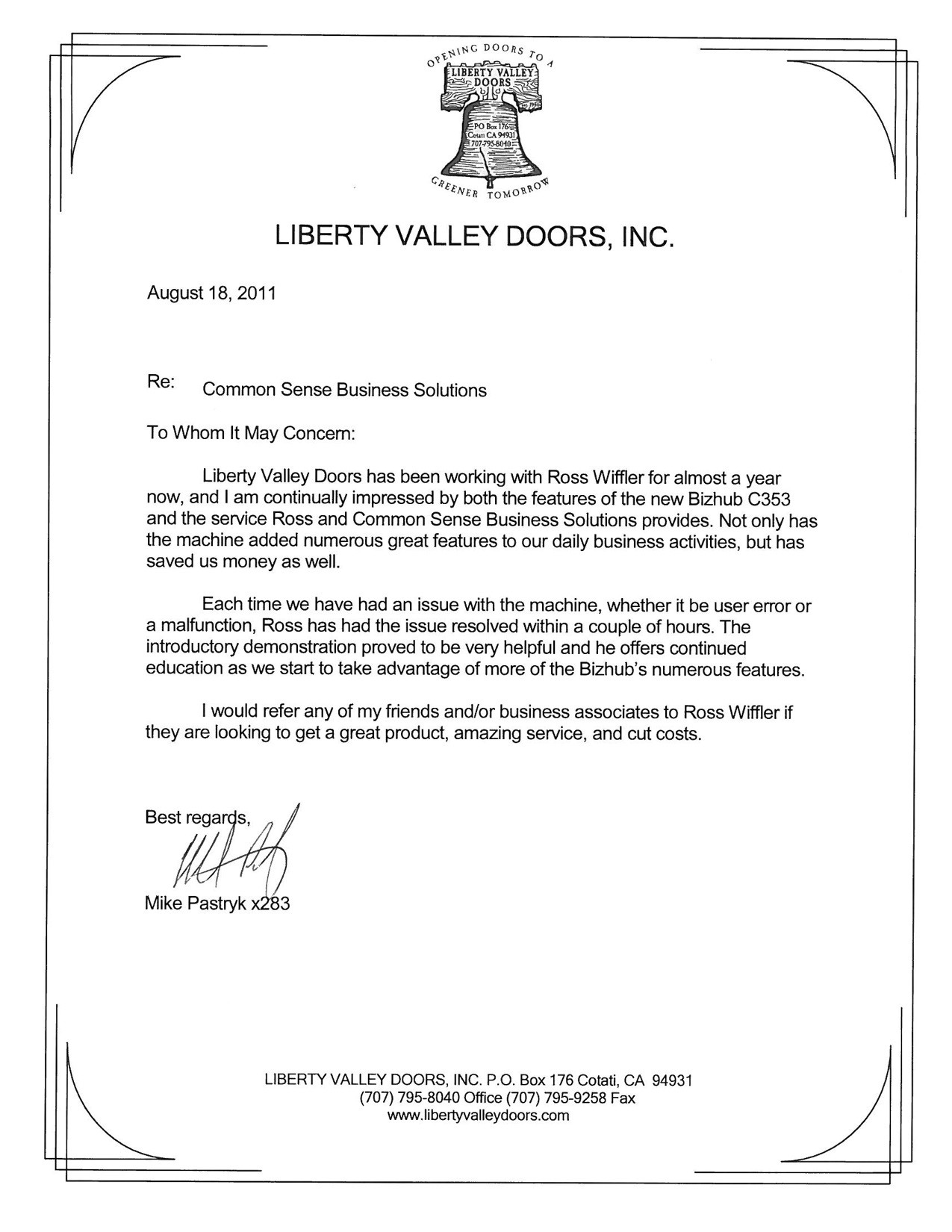 OPENING DOORS TO A
LIBERTY VALLEY DOORS
PO Box 176
Cotati CA 94931
707-795-8040
GREENER TOMORROW

LIBERTY VALLEY DOORS, INC.

August 18, 2011

Re: Common Sense Business Solutions

To Whom It May Concern:

Liberty Valley Doors has been working with Ross Wiffler for almost a year now, and I am continually impressed by both the features of the new Bizhub C353 and the service Ross and Common Sense Business Solutions provides. Not only has the machine added numerous great features to our daily business activities, but has saved us money as well.

Each time we have had an issue with the machine, whether it be user error or a malfunction, Ross has had the issue resolved within a couple of hours. The introductory demonstration proved to be very helpful and he offers continued education as we start to take advantage of more of the Bizhub's numerous features.

I would refer any of my friends and/or business associates to Ross Wiffler if they are looking to get a great product, amazing service, and cut costs.

Best regards,

Mike Pastryk x283

LIBERTY VALLEY DOORS, INC. P.O. Box 176 Cotati, CA 94931
(707) 795-8040 Office (707) 795-9258 Fax
www.libertyvalleydoors.com